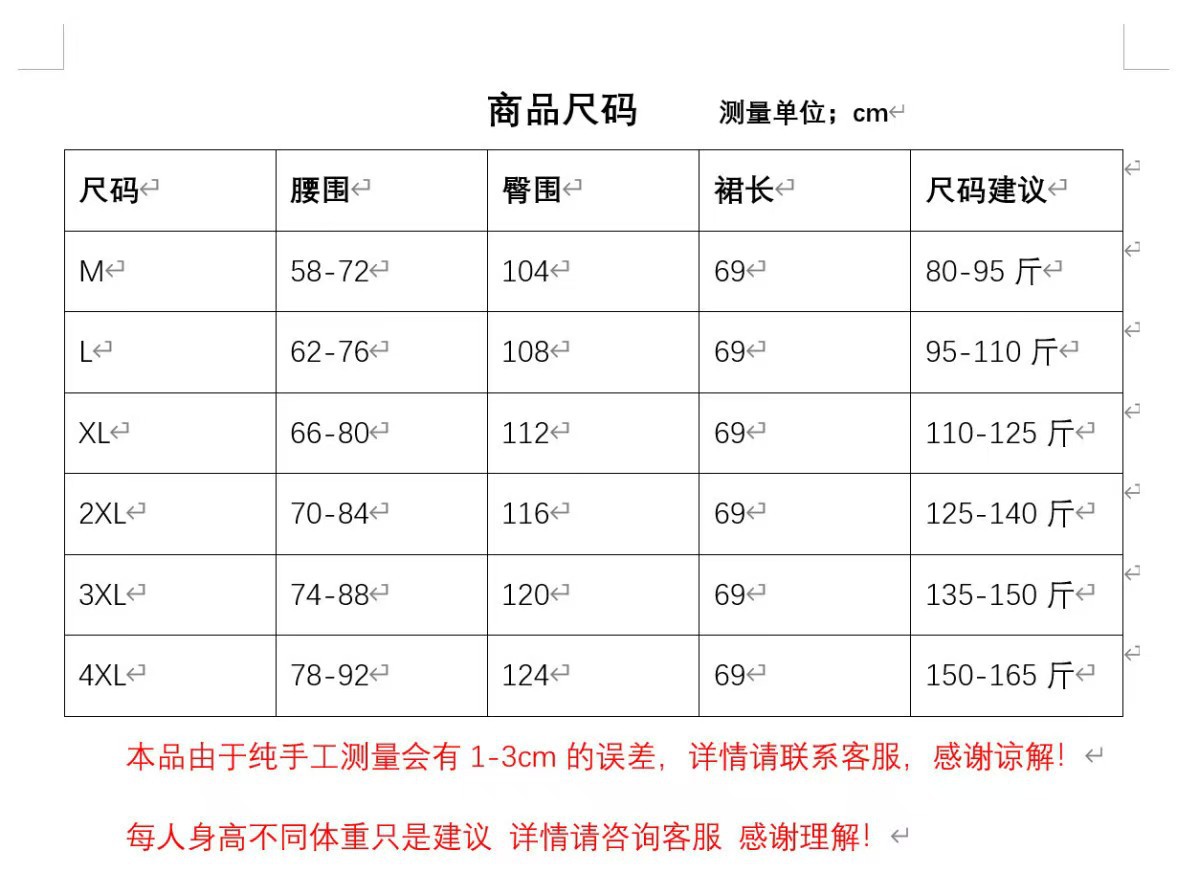 商品尺码 测量单位；cm

| 尺码 | 腰围 | 臀围 | 裙长 | 尺码建议 |
|---|---|---|---|---|
| M | 58-72 | 104 | 69 | 80-95 斤 |
| L | 62-76 | 108 | 69 | 95-110 斤 |
| XL | 66-80 | 112 | 69 | 110-125 斤 |
| 2XL | 70-84 | 116 | 69 | 125-140 斤 |
| 3XL | 74-88 | 120 | 69 | 135-150 斤 |
| 4XL | 78-92 | 124 | 69 | 150-165 斤 |

本品由于纯手工测量会有 1-3cm 的误差，详情请联系客服，感谢谅解！

每人身高不同体重只是建议 详情请咨询客服 感谢理解！